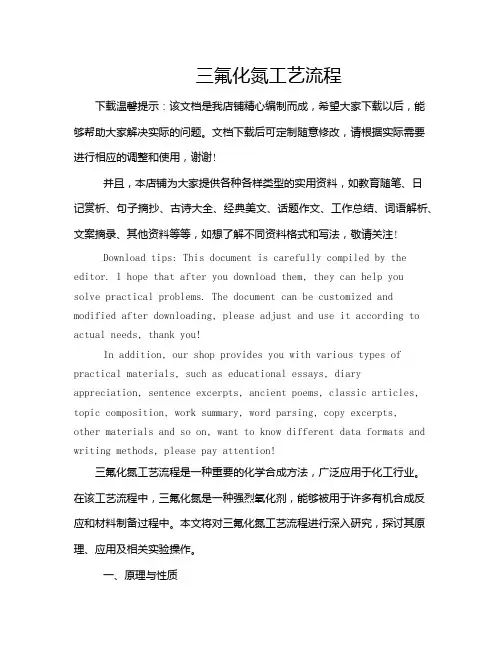 三氟化氮工艺流程

下载温馨提示：该文档是我店铺精心编制而成，希望大家下载以后，能够帮助大家解决实际的问题。文档下载后可定制随意修改，请根据实际需要进行相应的调整和使用，谢谢!

并且，本店铺为大家提供各种各样类型的实用资料，如教育随笔、日记赏析、句子摘抄、古诗大全、经典美文、话题作文、工作总结、词语解析、文案摘录、其他资料等等，如想了解不同资料格式和写法，敬请关注!

Download tips: This document is carefully compiled by the editor. I hope that after you download them, they can help you solve practical problems. The document can be customized and modified after downloading, please adjust and use it according to actual needs, thank you!

In addition, our shop provides you with various types of practical materials, such as educational essays, diary appreciation, sentence excerpts, ancient poems, classic articles, topic composition, work summary, word parsing, copy excerpts, other materials and so on, want to know different data formats and writing methods, please pay attention!

三氟化氮工艺流程是一种重要的化学合成方法，广泛应用于化工行业。在该工艺流程中，三氟化氮是一种强烈氧化剂，能够被用于许多有机合成反应和材料制备过程中。本文将对三氟化氮工艺流程进行深入研究，探讨其原理、应用及相关实验操作。

一、原理与性质